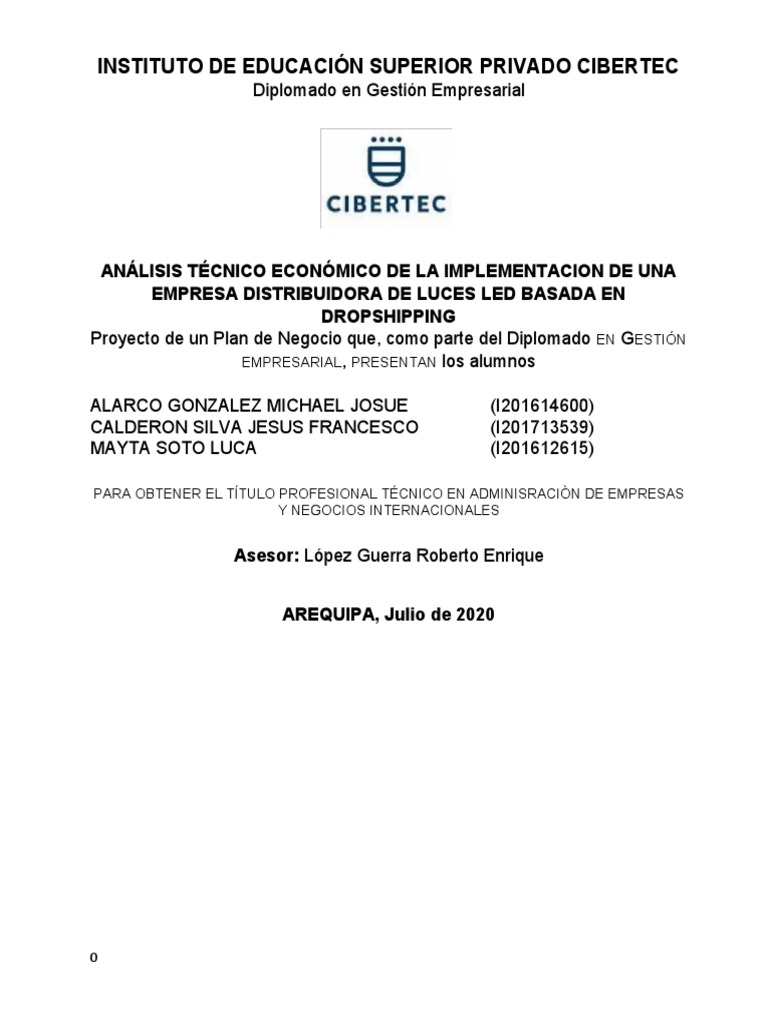 INSTITUTO DE EDUCACIÓN SUPERIOR PRIVADO CIBERTEC
Diplomado en Gestión Empresarial

CIBERTEC

ANÁLISIS TÉCNICO ECONÓMICO DE LA IMPLEMENTACION DE UNA EMPRESA DISTRIBUIDORA DE LUCES LED BASADA EN DROPSHIPPING
Proyecto de un Plan de Negocio que, como parte del Diplomado EN GESTIÓN EMPRESARIAL, PRESENTAN los alumnos

ALARCO GONZALEZ MICHAEL JOSUE (I201614600)
CALDERON SILVA JESUS FRANCESCO (I201713539)
MAYTA SOTO LUCA (I201612615)

PARA OBTENER EL TÍTULO PROFESIONAL TÉCNICO EN ADMINISRACIÒN DE EMPRESAS Y NEGOCIOS INTERNACIONALES

Asesor: López Guerra Roberto Enrique

AREQUIPA, Julio de 2020

0